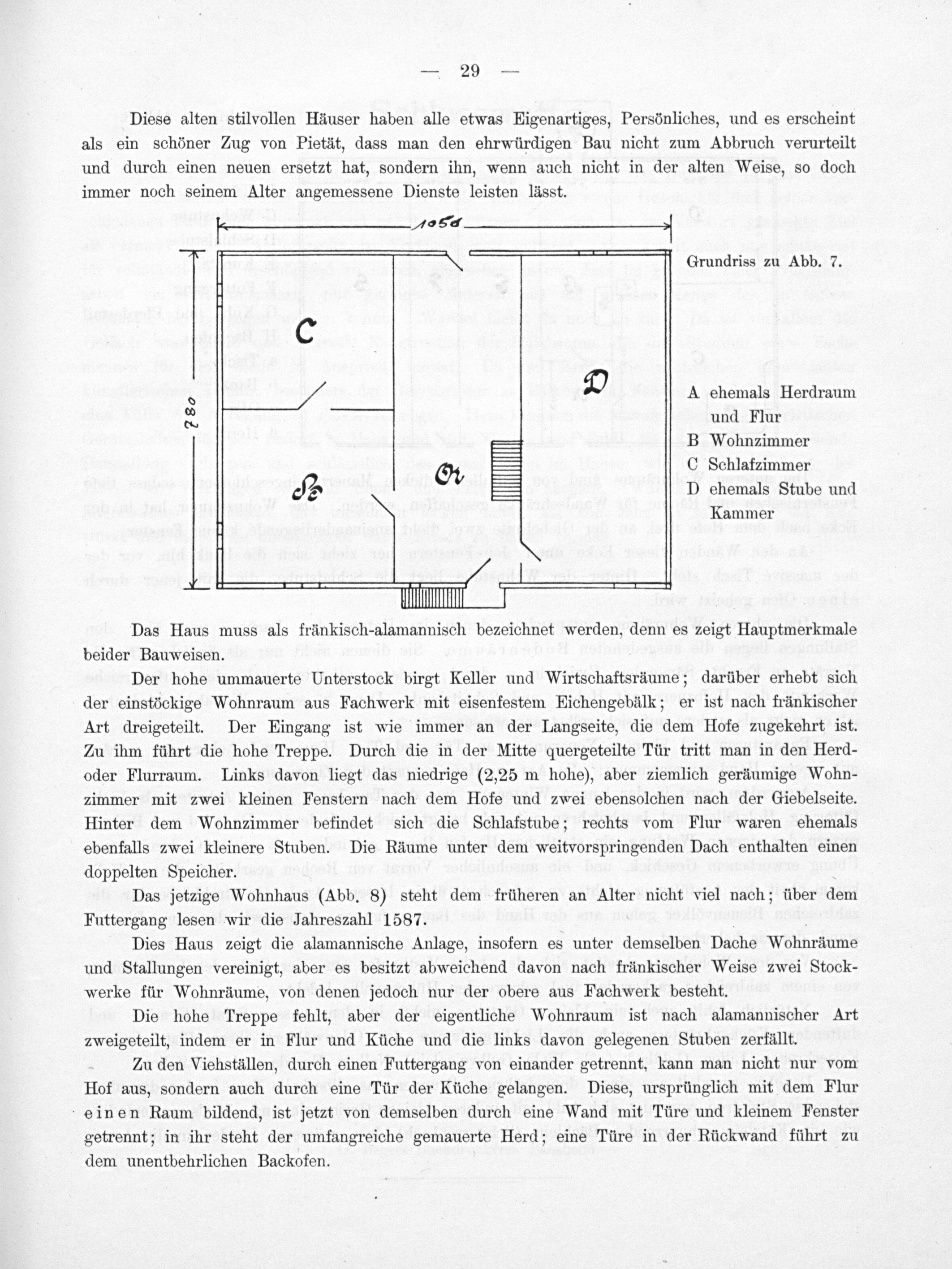 — 29 —

Diese alten stilvollen Häuser haben alle etwas Eigenartiges, Persönliches, und es erscheint als ein schöner Zug von Pietät, dass man den ehrwürdigen Bau nicht zum Abbruch verurteilt und durch einen neuen ersetzt hat, sondern ihn, wenn auch nicht in der alten Weise, so doch immer noch seinem Alter angemessene Dienste leisten lässt.

1050

780

C

D

B

A

Grundriss zu Abb. 7.

A ehemals Herdraum und Flur
B Wohnzimmer
C Schlafzimmer
D ehemals Stube und Kammer

Das Haus muss als fränkisch-alamannisch bezeichnet werden, denn es zeigt Hauptmerkmale beider Bauweisen.

Der hohe ummauerte Unterstock birgt Keller und Wirtschaftsräume; darüber erhebt sich der einstöckige Wohnraum aus Fachwerk mit eisenfestem Eichengebälk; er ist nach fränkischer Art dreigeteilt. Der Eingang ist wie immer an der Langseite, die dem Hofe zugekehrt ist. Zu ihm führt die hohe Treppe. Durch die in der Mitte quergeteilte Tür tritt man in den Herd- oder Flurraum. Links davon liegt das niedrige (2,25 m hohe), aber ziemlich geräumige Wohnzimmer mit zwei kleinen Fenstern nach dem Hofe und zwei ebensolchen nach der Giebelseite. Hinter dem Wohnzimmer befindet sich die Schlafstube; rechts vom Flur waren ehemals ebenfalls zwei kleinere Stuben. Die Räume unter dem weitvorspringenden Dach enthalten einen doppelten Speicher.

Das jetzige Wohnhaus (Abb. 8) steht dem früheren an Alter nicht viel nach; über dem Futtergang lesen wir die Jahreszahl 1587.

Dies Haus zeigt die alamannische Anlage, insofern es unter demselben Dache Wohnräume und Stallungen vereinigt, aber es besitzt abweichend davon nach fränkischer Weise zwei Stockwerke für Wohnräume, von denen jedoch nur der obere aus Fachwerk besteht.

Die hohe Treppe fehlt, aber der eigentliche Wohnraum ist nach alamannischer Art zweigeteilt, indem er in Flur und Küche und die links davon gelegenen Stuben zerfällt.

Zu den Viehställen, durch einen Futtergang von einander getrennt, kann man nicht nur vom Hof aus, sondern auch durch eine Tür der Küche gelangen. Diese, ursprünglich mit dem Flur einen Raum bildend, ist jetzt von demselben durch eine Wand mit Türe und kleinem Fenster getrennt; in ihr steht der umfangreiche gemauerte Herd; eine Türe in der Rückwand führt zu dem unentbehrlichen Backofen.